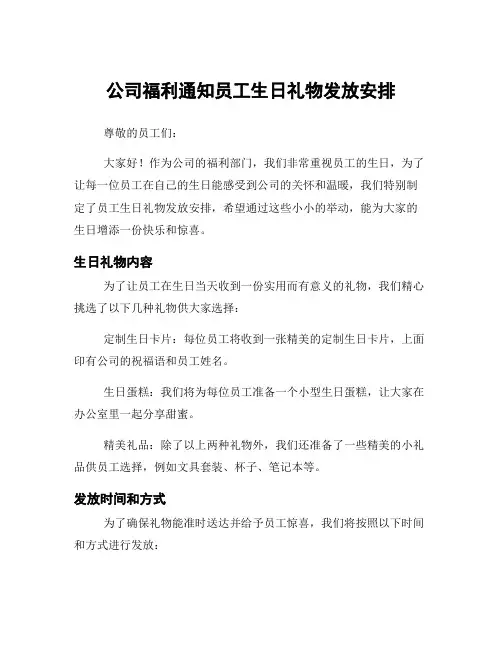 公司福利通知员工生日礼物发放安排

尊敬的员工们：

大家好！作为公司的福利部门，我们非常重视员工的生日，为了让每一位员工在自己的生日能感受到公司的关怀和温暖，我们特别制定了员工生日礼物发放安排，希望通过这些小小的举动，能为大家的生日增添一份快乐和惊喜。

生日礼物内容

为了让员工在生日当天收到一份实用而有意义的礼物，我们精心挑选了以下几种礼物供大家选择：

定制生日卡片：每位员工将收到一张精美的定制生日卡片，上面印有公司的祝福语和员工姓名。

生日蛋糕：我们将为每位员工准备一个小型生日蛋糕，让大家在办公室里一起分享甜蜜。

精美礼品：除了以上两种礼物外，我们还准备了一些精美的小礼品供员工选择，例如文具套装、杯子、笔记本等。

发放时间和方式

为了确保礼物能准时送达并给予员工惊喜，我们将按照以下时间和方式进行发放：